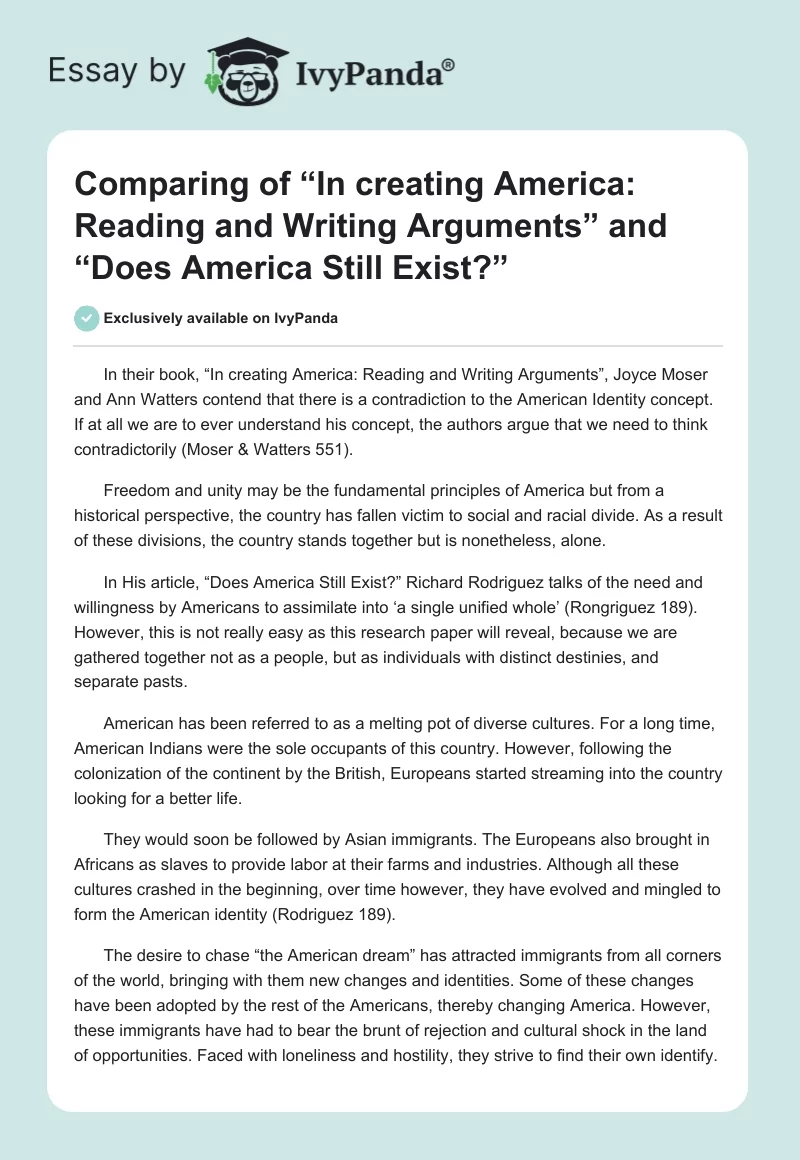 Essay by IvyPanda®

Comparing of “In creating America: Reading and Writing Arguments” and “Does America Still Exist?”

Exclusively available on IvyPanda

In their book, “In creating America: Reading and Writing Arguments”, Joyce Moser and Ann Watters contend that there is a contradiction to the American Identity concept. If at all we are to ever understand his concept, the authors argue that we need to think contradictorily (Moser & Watters 551).

Freedom and unity may be the fundamental principles of America but from a historical perspective, the country has fallen victim to social and racial divide. As a result of these divisions, the country stands together but is nonetheless, alone.

In His article, “Does America Still Exist?” Richard Rodriguez talks of the need and willingness by Americans to assimilate into ‘a single unified whole’ (Rongriguez 189). However, this is not really easy as this research paper will reveal, because we are gathered together not as a people, but as individuals with distinct destinies, and separate pasts.

American has been referred to as a melting pot of diverse cultures. For a long time, American Indians were the sole occupants of this country. However, following the colonization of the continent by the British, Europeans started streaming into the country looking for a better life.

They would soon be followed by Asian immigrants. The Europeans also brought in Africans as slaves to provide labor at their farms and industries. Although all these cultures crashed in the beginning, over time however, they have evolved and mingled to form the American identity (Rodriguez 189).

The desire to chase “the American dream” has attracted immigrants from all corners of the world, bringing with them new changes and identities. Some of these changes have been adopted by the rest of the Americans, thereby changing America. However, these immigrants have had to bear the brunt of rejection and cultural shock in the land of opportunities. Faced with loneliness and hostility, they strive to find their own identify.